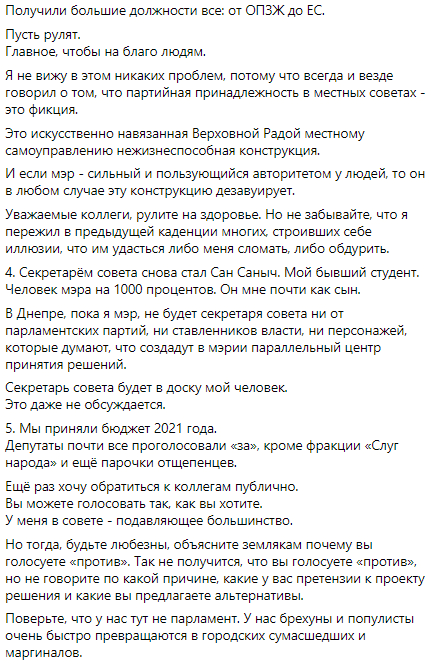 Получили большие должности все: от ОПЗЖ до ЕС.

Пусть рулят.
Главное, чтобы на благо людям.

Я не вижу в этом никаких проблем, потому что всегда и везде говорил о том, что партийная принадлежность в местных советах - это фикция.

Это искусственно навязанная Верховной Радой местному самоуправлению нежизнеспособная конструкция.

И если мэр - сильный и пользующийся авторитетом у людей, то он в любом случае эту конструкцию дезавуирует.

Уважаемые коллеги, рулите на здоровье. Но не забывайте, что я пережил в предыдущей каденции многих, строивших себе иллюзии, что им удасться либо меня сломать, либо обдурить.

4. Секретарём совета снова стал Сан Саныч. Мой бывший студент. Человек мэра на 1000 процентов. Он мне почти как сын.

В Днепре, пока я мэр, не будет секретаря совета ни от парламентских партий, ни ставленников власти, ни персонажей, которые думают, что создадут в мэрии параллельный центр принятия решений.

Секретарь совета будет в доску мой человек.
Это даже не обсуждается.

5. Мы приняли бюджет 2021 года.
Депутаты почти все проголосовали «за», кроме фракции «Слуг народа» и ещё парочки отщепенцев.

Ещё раз хочу обратиться к коллегам публично.
Вы можете голосовать так, как вы хотите.
У меня в совете - подавляющее большинство.

Но тогда, будьте любезны, объясните землякам почему вы голосуете «против». Так не получится, что вы голосуете «против», но не говорите по какой причине, какие у вас претензии к проекту решения и какие вы предлагаете альтернативы.

Поверьте, что у нас тут не парламент. У нас брехуны и популисты очень быстро превращаются в городских сумасшедших и маргиналов.